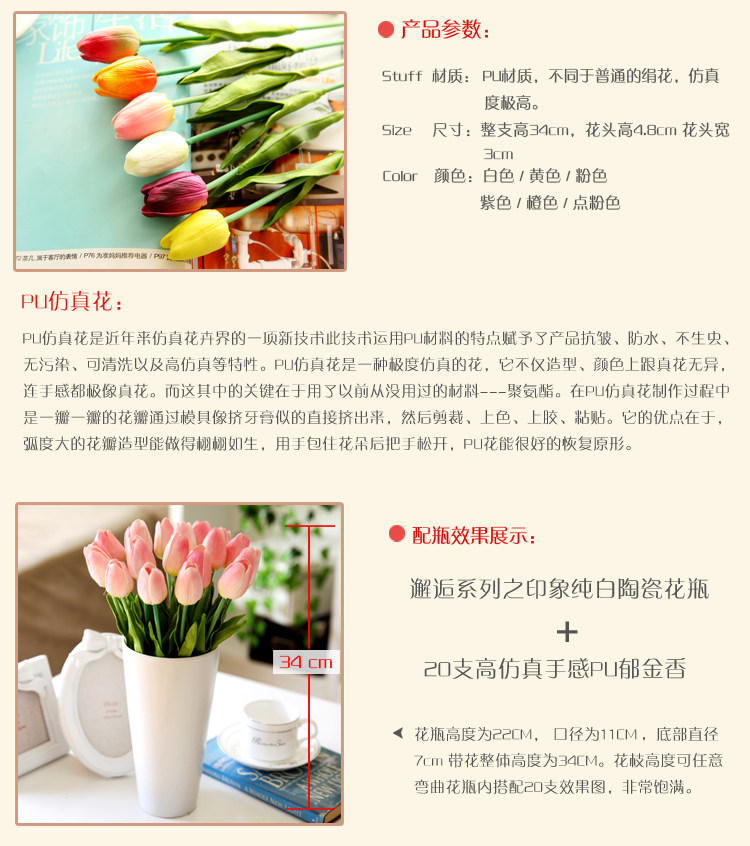 ● 产品参数:

Stuff 材质:PU材质,不同于普通的绢花,仿真度极高。

Size 尺寸:整支高34cm,花头高4.8cm 花头宽3cm

Color 颜色:白色 / 黄色 / 粉色
紫色 / 橙色 / 点粉色

PU仿真花:

PU仿真花是近年来仿真花卉界的一项新技术此技术运用PU材料的特点赋予了产品抗皱、防水、不生虫、无污染、可清洗以及高仿真等特性。PU仿真花是一种极度仿真的花,它不仅造型、颜色上跟真花无异,连手感都极像真花。而这其中的关键在于用了以前从没用过的材料---聚氨酯。在PU仿真花制作过程中是一瓣一瓣的花瓣通过模具像挤牙膏似的直接挤出来,然后剪裁、上色、上胶、粘贴。它的优点在于,弧度大的花瓣造型能做得栩栩如生,用手包住花朵后把手松开,PU花能很好的恢复原形。

34 cm

● 配瓶效果展示:

邂逅系列之印象纯白陶瓷花瓶
+
20支高仿真手感PU郁金香

◀ 花瓶高度为22CM, 口径为11CM,底部直径7cm 带花整体高度为34CM。花枝高度可任意弯曲花瓶内搭配20支效果图,非常饱满。